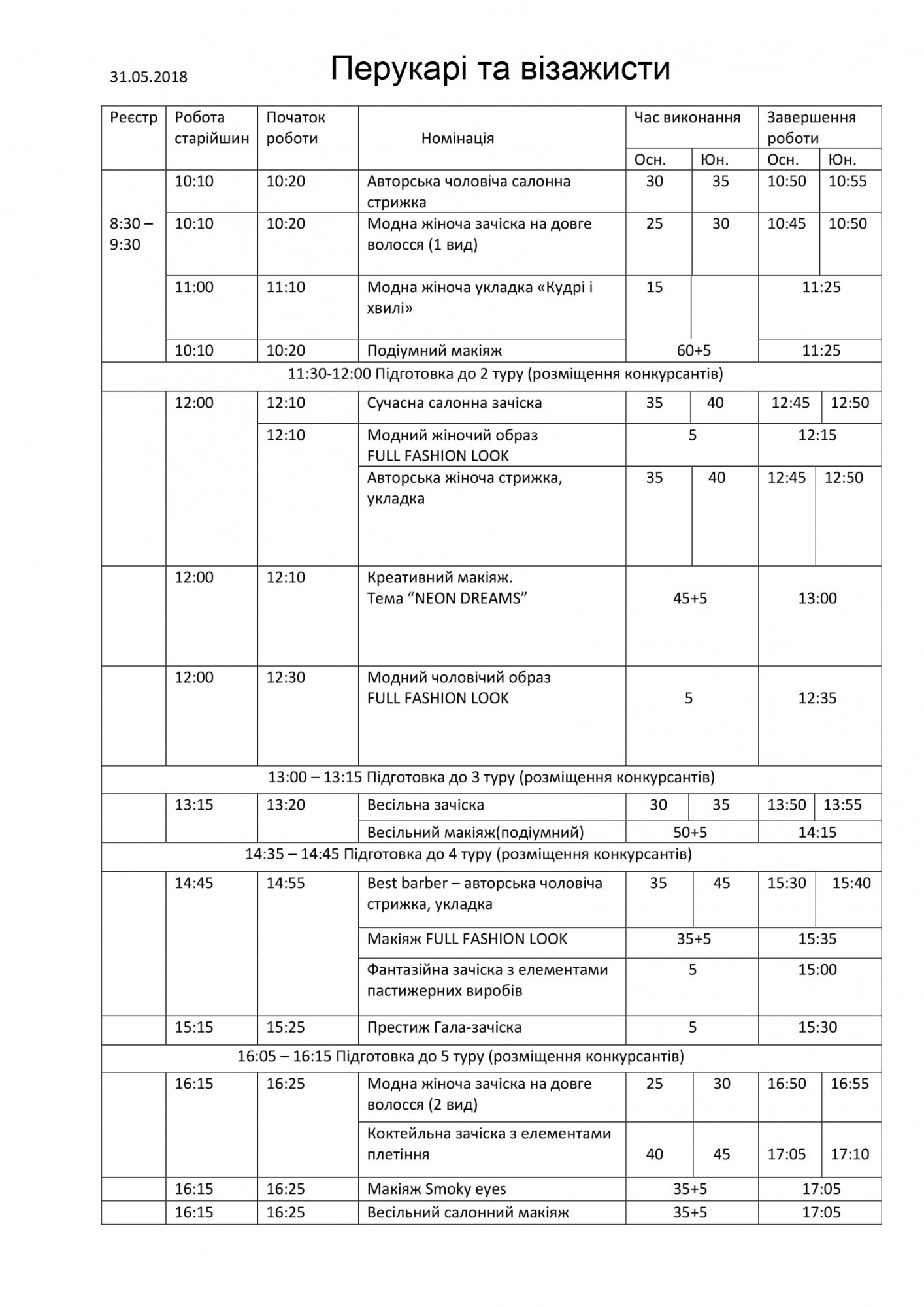 31.05.2018

Перукарі та візажисти

| Реєстр | Робота старійшин | Початок роботи | Номінація | Час виконання Осн. | Час виконання Юн. | Завершення роботи Осн. | Завершення роботи Юн. |
|---|---|---|---|---|---|---|---|
| 8:30 – 9:30 | 10:10 | 10:20 | Авторська чоловіча салонна стрижка | 30 | 35 | 10:50 | 10:55 |
| | 10:10 | 10:20 | Модна жіноча зачіска на довге волосся (1 вид) | 25 | 30 | 10:45 | 10:50 |
| | 11:00 | 11:10 | Модна жіноча укладка «Кудрі і хвилі» | 15 | | 11:25 | |
| | 10:10 | 10:20 | Подіумний макіяж | 60+5 | | 11:25 | |
| 11:30-12:00 Підготовка до 2 туру (розміщення конкурсантів) | | | | | | | |
| | 12:00 | 12:10 | Сучасна салонна зачіска | 35 | 40 | 12:45 | 12:50 |
| | | 12:10 | Модний жіночий образ FULL FASHION LOOK | 5 | | 12:15 | |
| | | | Авторська жіноча стрижка, укладка | 35 | 40 | 12:45 | 12:50 |
| | 12:00 | 12:10 | Креативний макіяж. Тема “NEON DREAMS” | 45+5 | | 13:00 | |
| | 12:00 | 12:30 | Модний чоловічий образ FULL FASHION LOOK | 5 | | 12:35 | |
| 13:00 – 13:15 Підготовка до 3 туру (розміщення конкурсантів) | | | | | | | |
| | 13:15 | 13:20 | Весільна зачіска | 30 | 35 | 13:50 | 13:55 |
| | | | Весільний макіяж(подіумний) | 50+5 | | 14:15 | |
| 14:35 – 14:45 Підготовка до 4 туру (розміщення конкурсантів) | | | | | | | |
| | 14:45 | 14:55 | Best barber – авторська чоловіча стрижка, укладка | 35 | 45 | 15:30 | 15:40 |
| | | | Макіяж FULL FASHION LOOK | 35+5 | | 15:35 | |
| | | | Фантазійна зачіска з елементами пастижерних виробів | 5 | | 15:00 | |
| | 15:15 | 15:25 | Престиж Гала-зачіска | 5 | | 15:30 | |
| 16:05 – 16:15 Підготовка до 5 туру (розміщення конкурсантів) | | | | | | | |
| | 16:15 | 16:25 | Модна жіноча зачіска на довге волосся (2 вид) | 25 | 30 | 16:50 | 16:55 |
| | | | Коктейльна зачіска з елементами плетіння | 40 | 45 | 17:05 | 17:10 |
| | 16:15 | 16:25 | Макіяж Smoky eyes | 35+5 | | 17:05 | |
| | 16:15 | 16:25 | Весільний салонний макіяж | 35+5 | | 17:05 | |